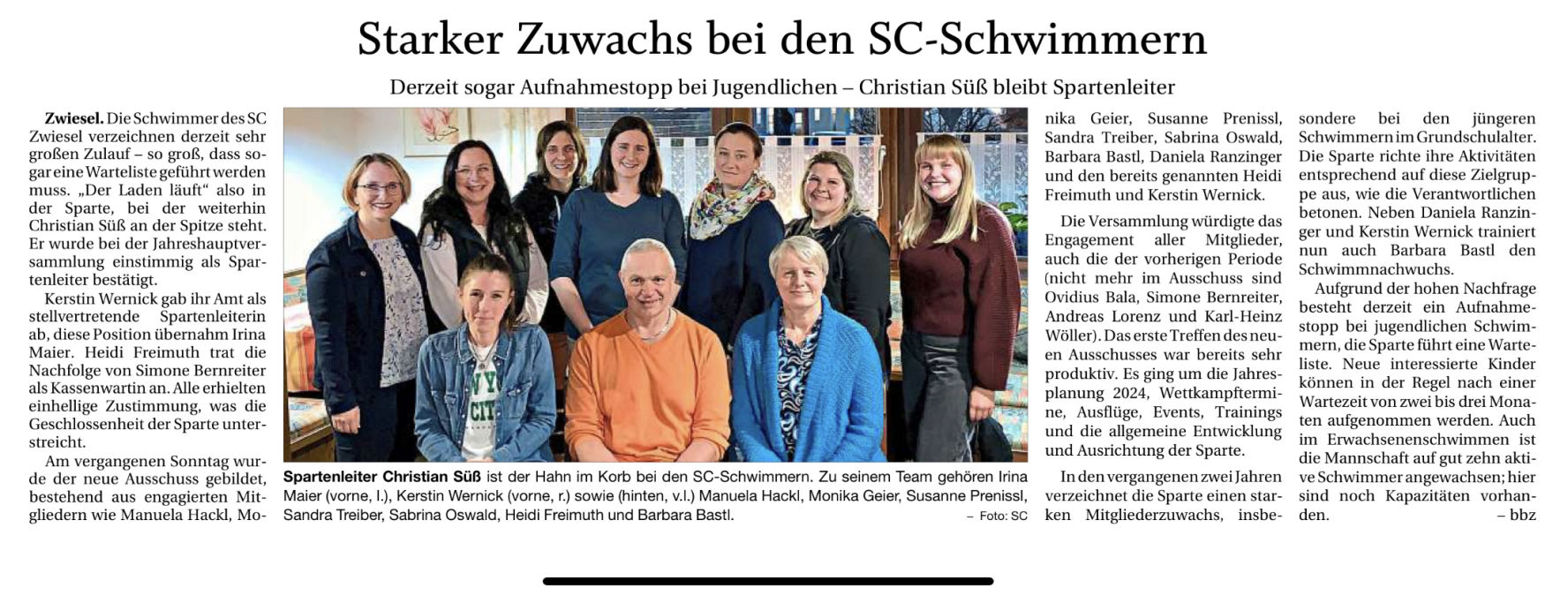 Starker Zuwachs bei den SC-Schwimmern

Derzeit sogar Aufnahmestopp bei Jugendlichen – Christian Süß bleibt Spartenleiter

Zwiesel. Die Schwimmer des SC Zwiesel verzeichnen derzeit sehr großen Zulauf – so groß, dass sogar eine Warteliste geführt werden muss. „Der Laden läuft“ also in der Sparte, bei der weiterhin Christian Süß an der Spitze steht. Er wurde bei der Jahreshauptversammlung einstimmig als Spartenleiter bestätigt.

Kerstin Wernick gab ihr Amt als stellvertretende Spartenleiterin ab, diese Position übernahm Irina Maier. Heidi Freimuth trat die Nachfolge von Simone Bernreiter als Kassenwartin an. Alle erhielten einhellige Zustimmung, was die Geschlossenheit der Sparte unterstreicht.

Am vergangenen Sonntag wurde der neue Ausschuss gebildet, bestehend aus engagierten Mitgliedern wie Manuela Hackl, Monika Geier, Susanne Prenissl, Sandra Treiber, Sabrina Oswald, Barbara Bastl, Daniela Ranzinger und den bereits genannten Heidi Freimuth und Kerstin Wernick.

Die Versammlung würdigte das Engagement aller Mitglieder, auch die der vorherigen Periode (nicht mehr im Ausschuss sind Ovidius Bala, Simone Bernreiter, Andreas Lorenz und Karl-Heinz Wöller). Das erste Treffen des neuen Ausschusses war bereits sehr produktiv. Es ging um die Jahresplanung 2024, Wettkampftermine, Ausflüge, Events, Trainings und die allgemeine Entwicklung und Ausrichtung der Sparte.

In den vergangenen zwei Jahren verzeichnet die Sparte einen starken Mitgliederzuwachs, insbesondere bei den jüngeren Schwimmern im Grundschulalter. Die Sparte richte ihre Aktivitäten entsprechend auf diese Zielgruppe aus, wie die Verantwortlichen betonen. Neben Daniela Ranzinger und Kerstin Wernick trainiert nun auch Barbara Bastl den Schwimmnachwuchs.

Aufgrund der hohen Nachfrage besteht derzeit ein Aufnahmestopp bei jugendlichen Schwimmern, die Sparte führt eine Warteliste. Neue interessierte Kinder können in der Regel nach einer Wartezeit von zwei bis drei Monaten aufgenommen werden. Auch im Erwachsenenschwimmen ist die Mannschaft auf gut zehn aktive Schwimmer angewachsen; hier sind noch Kapazitäten vorhanden. – bbz

Spartenleiter Christian Süß ist der Hahn im Korb bei den SC-Schwimmern. Zu seinem Team gehören Irina Maier (vorne, l.), Kerstin Wernick (vorne, r.) sowie (hinten, v.l.) Manuela Hackl, Monika Geier, Susanne Prenissl, Sandra Treiber, Sabrina Oswald, Heidi Freimuth und Barbara Bastl. – Foto: SC